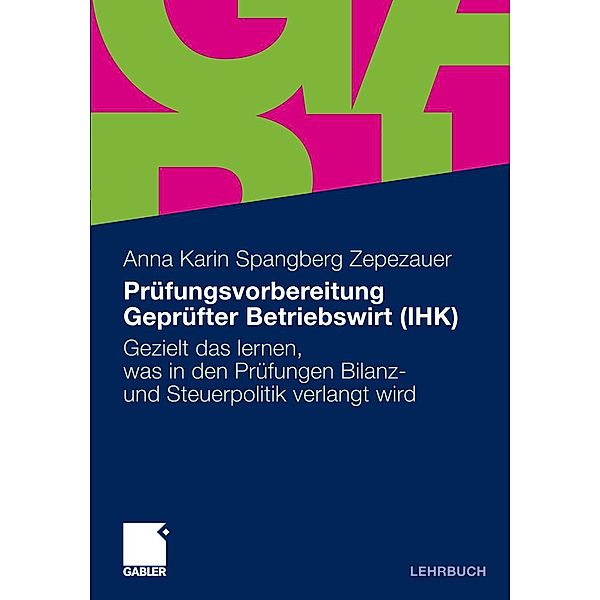 Anna Karin Spangberg Zepezauer

Prüfungsvorbereitung Geprüfter Betriebswirt (IHK)

Gezielt das lernen, was in den Prüfungen Bilanz- und Steuerpolitik verlangt wird

GABLER

LEHRBUCH